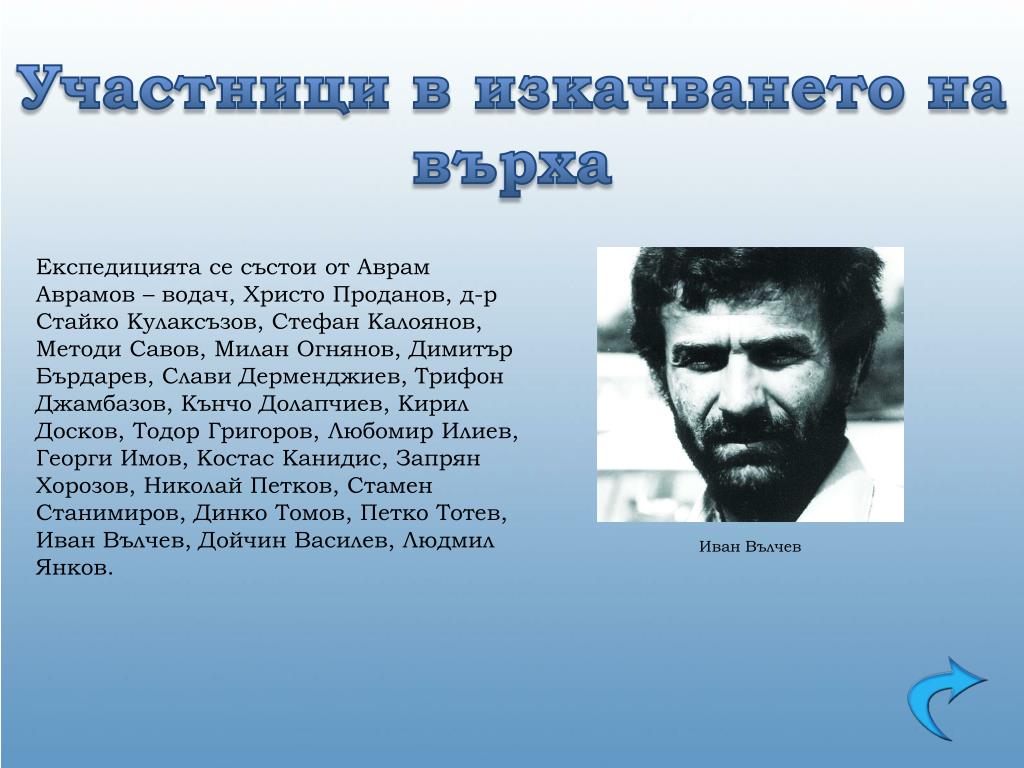 Участници в изкачването на върха

Експедицията се състои от Аврам Аврамов – водач, Христо Проданов, д-р Стайко Кулаксъзов, Стефан Калоянов, Методи Савов, Милан Огнянов, Димитър Бърдарев, Слави Дерменджиев, Трифон Джамбазов, Кънчо Долапчиев, Кирил Досков, Тодор Григоров, Любомир Илиев, Георги Имов, Костас Канидис, Запрян Хорозов, Николай Петков, Стамен Станимиров, Динко Томов, Петко Тотев, Иван Вълчев, Дойчин Василев, Людмил Янков.

Иван Вълчев